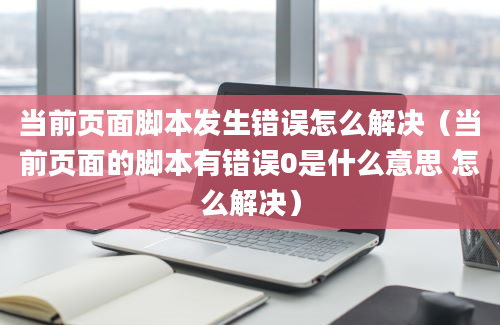 当前页面脚本发生错误怎么解决（当前页面的脚本有错误0是什么意思 怎么解决）